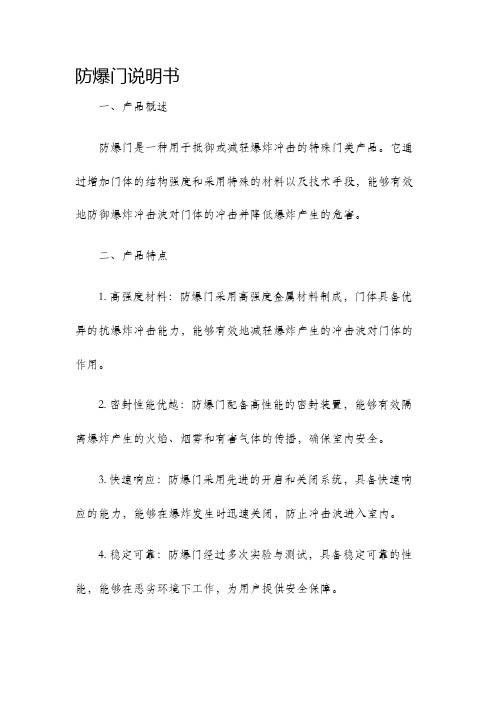 防爆门说明书

一、产品概述

防爆门是一种用于抵御或减轻爆炸冲击的特殊门类产品。它通过增加门体的结构强度和采用特殊的材料以及技术手段，能够有效地防御爆炸冲击波对门体的冲击并降低爆炸产生的危害。

二、产品特点

1. 高强度材料：防爆门采用高强度金属材料制成，门体具备优异的抗爆炸冲击能力，能够有效地减轻爆炸产生的冲击波对门体的作用。

2. 密封性能优越：防爆门配备高性能的密封装置，能够有效隔离爆炸产生的火焰、烟雾和有害气体的传播，确保室内安全。

3. 快速响应：防爆门采用先进的开启和关闭系统，具备快速响应的能力，能够在爆炸发生时迅速关闭，防止冲击波进入室内。

4. 稳定可靠：防爆门经过多次实验与测试，具备稳定可靠的性能，能够在恶劣环境下工作，为用户提供安全保障。